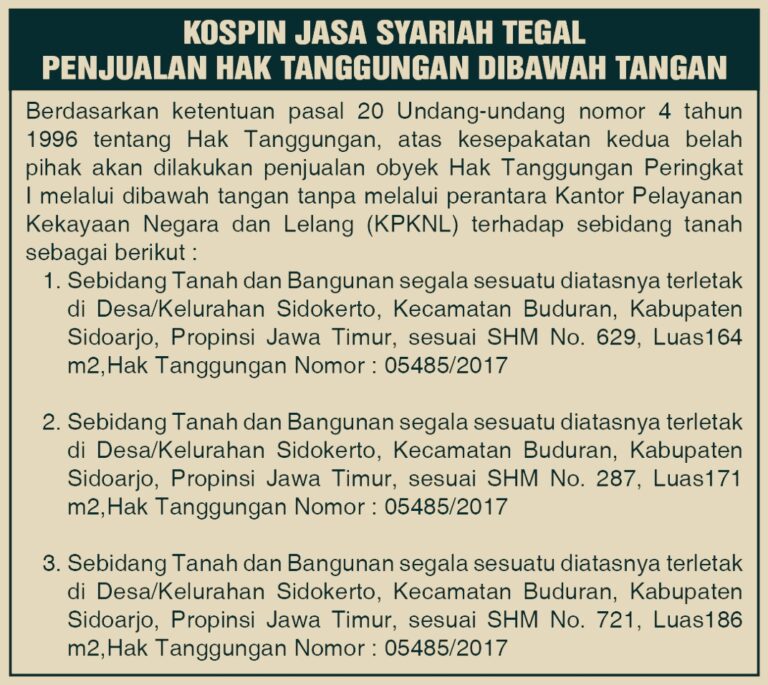 KOSPIN JASA SYARIAH TEGAL
PENJUALAN HAK TANGGUNGAN DIBAWAH TANGAN

Berdasarkan ketentuan pasal 20 Undang-undang nomor 4 tahun 1996 tentang Hak Tanggungan, atas kesepakatan kedua belah pihak akan dilakukan penjualan obyek Hak Tanggungan Peringkat I melalui dibawah tangan tanpa melalui perantara Kantor Pelayanan Kekayaan Negara dan Lelang (KPKNL) terhadap sebidang tanah sebagai berikut :

1. Sebidang Tanah dan Bangunan segala sesuatu diatasnya terletak di Desa/Kelurahan Sidokerto, Kecamatan Buduran, Kabupaten Sidoarjo, Propinsi Jawa Timur, sesuai SHM No. 629, Luas164 m2,Hak Tanggungan Nomor : 05485/2017

2. Sebidang Tanah dan Bangunan segala sesuatu diatasnya terletak di Desa/Kelurahan Sidokerto, Kecamatan Buduran, Kabupaten Sidoarjo, Propinsi Jawa Timur, sesuai SHM No. 287, Luas171 m2,Hak Tanggungan Nomor : 05485/2017

3. Sebidang Tanah dan Bangunan segala sesuatu diatasnya terletak di Desa/Kelurahan Sidokerto, Kecamatan Buduran, Kabupaten Sidoarjo, Propinsi Jawa Timur, sesuai SHM No. 721, Luas186 m2,Hak Tanggungan Nomor : 05485/2017